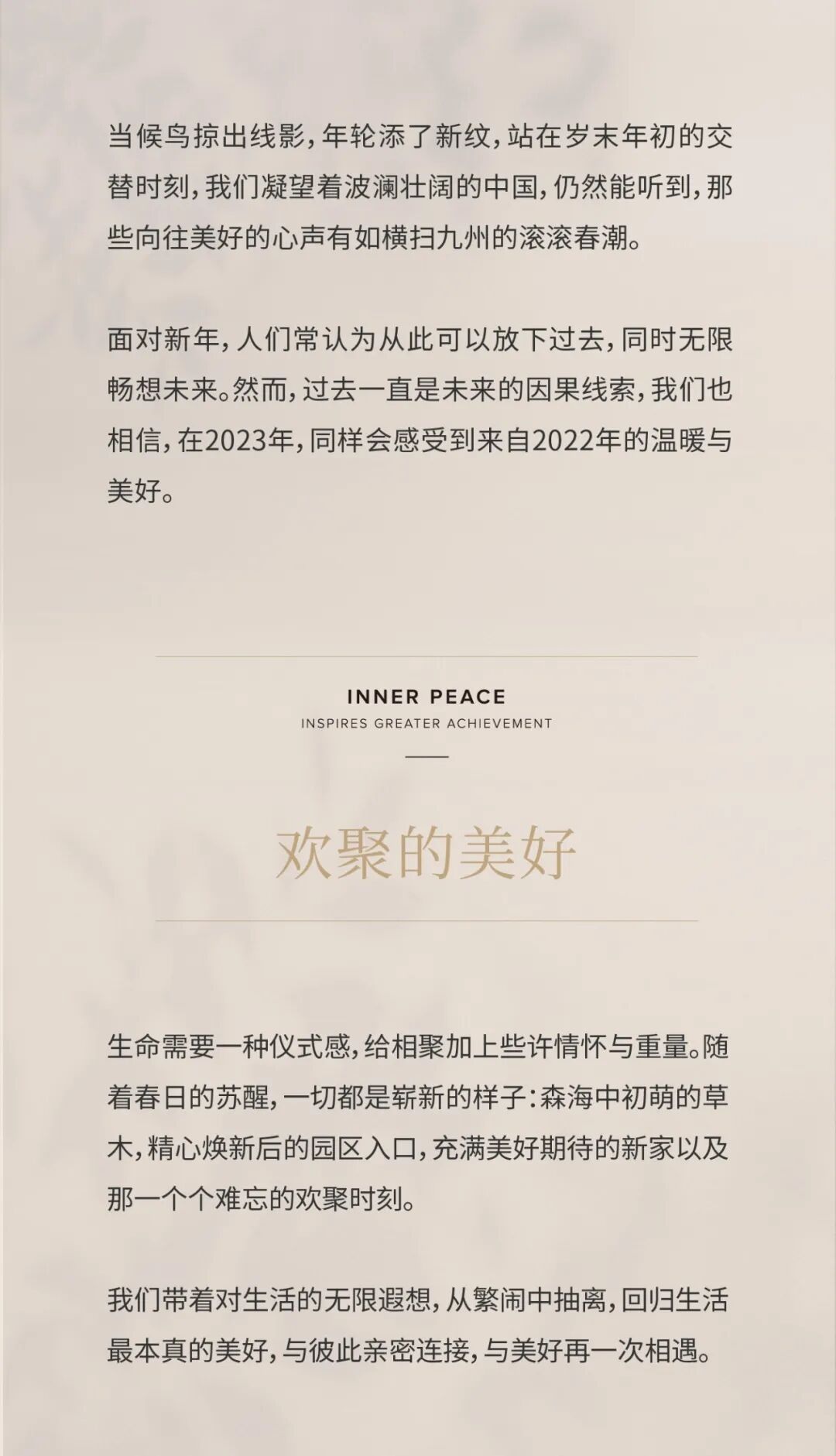 当候鸟掠出线影，年轮添了新纹，站在岁末年初的交替时刻，我们凝望着波澜壮阔的中国，仍然能听到，那些向往美好的心声有如横扫九州的滚滚春潮。

面对新年，人们常认为从此可以放下过去，同时无限畅想未来。然而，过去一直是未来的因果线索，我们也相信，在2023年，同样会感受到来自2022年的温暖与美好。

INNER PEACE

INSPIRES GREATER ACHIEVEMENT

欢聚的美好

生命需要一种仪式感，给相聚加上些许情怀与重量。随着春日的苏醒，一切都是崭新的样子：森海中初萌的草木，精心焕新后的园区入口，充满美好期待的新家以及那一个个难忘的欢聚时刻。

我们带着对生活的无限遐想，从繁闹中抽离，回归生活最本真的美好，与彼此亲密连接，与美好再一次相遇。